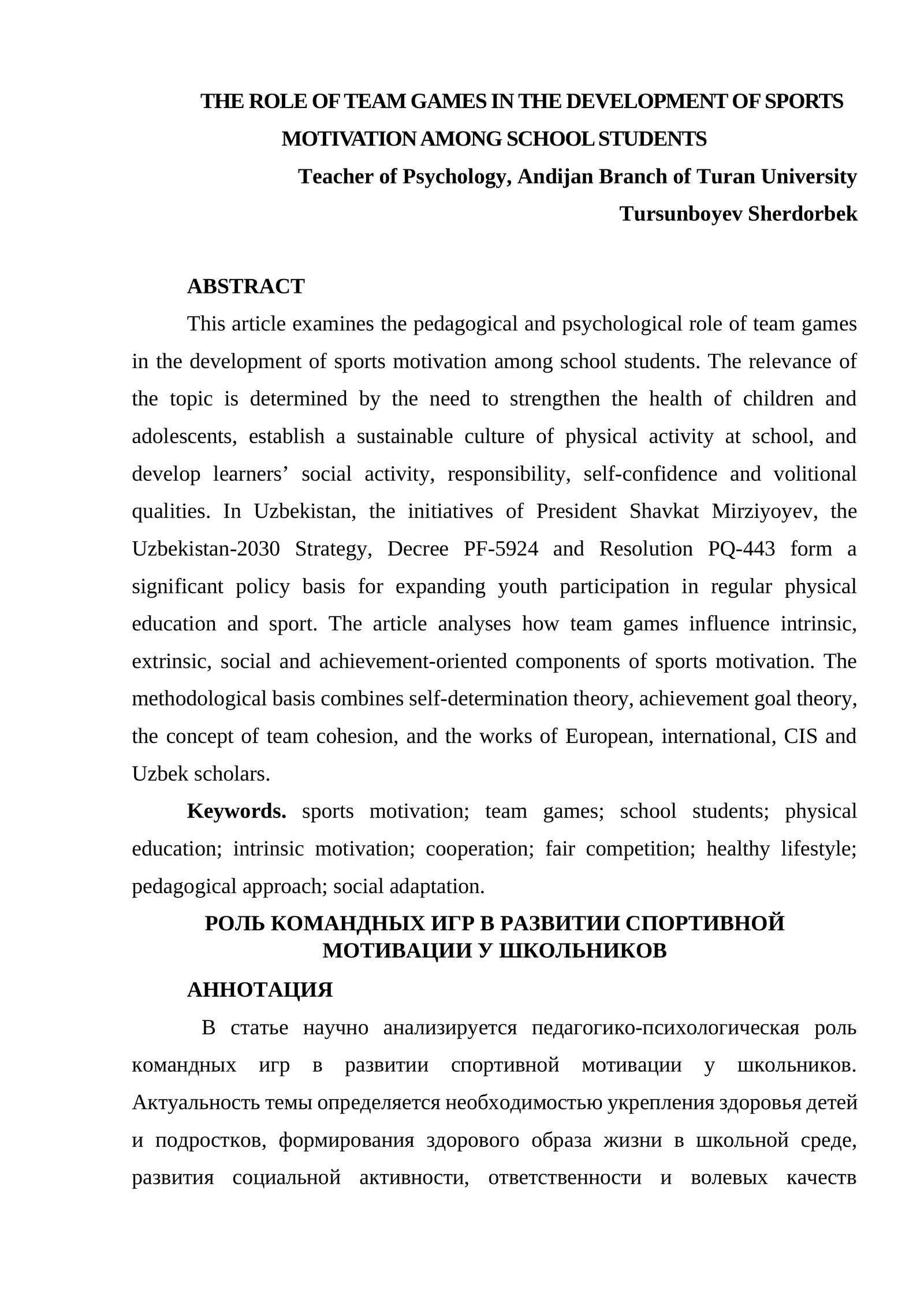 THE ROLE OF TEAM GAMES IN THE DEVELOPMENT OF SPORTS MOTIVATION AMONG SCHOOL STUDENTS

Teacher of Psychology, Andijan Branch of Turan University
Tursunboyev Sherdorbek

ABSTRACT

This article examines the pedagogical and psychological role of team games in the development of sports motivation among school students. The relevance of the topic is determined by the need to strengthen the health of children and adolescents, establish a sustainable culture of physical activity at school, and develop learners' social activity, responsibility, self-confidence and volitional qualities. In Uzbekistan, the initiatives of President Shavkat Mirziyoyev, the Uzbekistan-2030 Strategy, Decree PF-5924 and Resolution PQ-443 form a significant policy basis for expanding youth participation in regular physical education and sport. The article analyses how team games influence intrinsic, extrinsic, social and achievement-oriented components of sports motivation. The methodological basis combines self-determination theory, achievement goal theory, the concept of team cohesion, and the works of European, international, CIS and Uzbek scholars.

Keywords. sports motivation; team games; school students; physical education; intrinsic motivation; cooperation; fair competition; healthy lifestyle; pedagogical approach; social adaptation.

РОЛЬ КОМАНДНЫХ ИГР В РАЗВИТИИ СПОРТИВНОЙ МОТИВАЦИИ У ШКОЛЬНИКОВ

АННОТАЦИЯ

В статье научно анализируется педагогико-психологическая роль командных игр в развитии спортивной мотивации у школьников. Актуальность темы определяется необходимостью укрепления здоровья детей и подростков, формирования здорового образа жизни в школьной среде, развития социальной активности, ответственности и волевых качеств